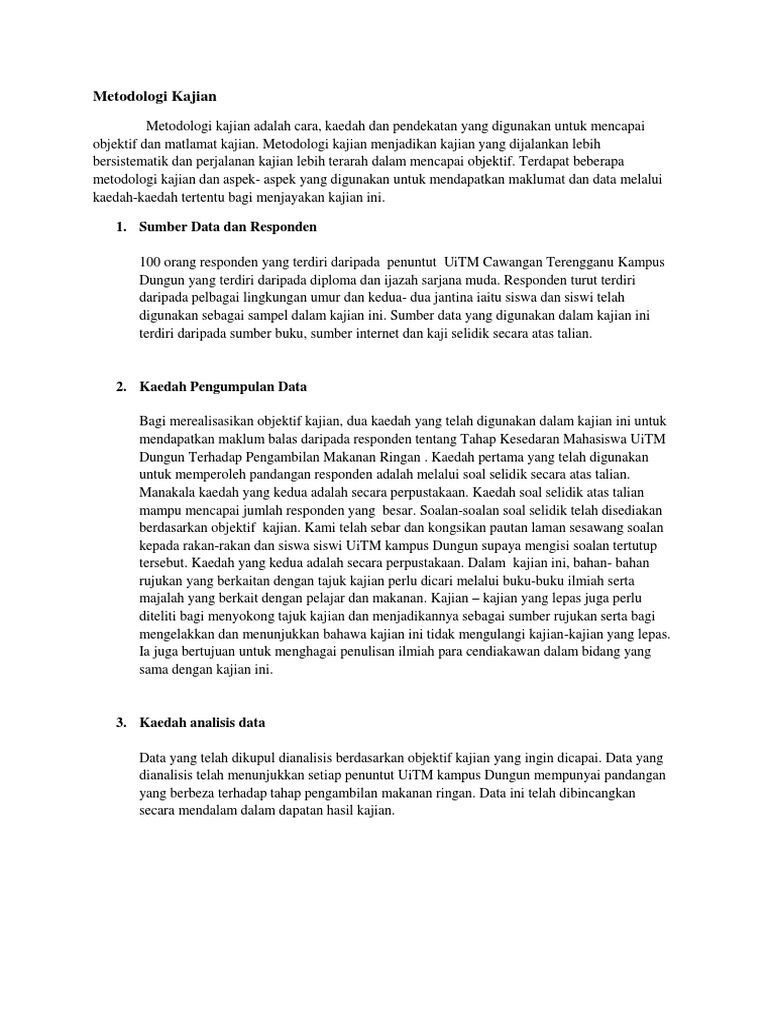 Metodologi Kajian

Metodologi kajian adalah cara, kaedah dan pendekatan yang digunakan untuk mencapai objektif dan matlamat kajian. Metodologi kajian menjadikan kajian yang dijalankan lebih bersistematik dan perjalanan kajian lebih terarah dalam mencapai objektif. Terdapat beberapa metodologi kajian dan aspek- aspek yang digunakan untuk mendapatkan maklumat dan data melalui kaedah-kaedah tertentu bagi menjayakan kajian ini.

1. Sumber Data dan Responden

100 orang responden yang terdiri daripada penuntut UiTM Cawangan Terengganu Kampus Dungun yang terdiri daripada diploma dan ijazah sarjana muda. Responden turut terdiri daripada pelbagai lingkungan umur dan kedua- dua jantina iaitu siswa dan siswi telah digunakan sebagai sampel dalam kajian ini. Sumber data yang digunakan dalam kajian ini terdiri daripada sumber buku, sumber internet dan kaji selidik secara atas talian.

2. Kaedah Pengumpulan Data

Bagi merealisasikan objektif kajian, dua kaedah yang telah digunakan dalam kajian ini untuk mendapatkan maklum balas daripada responden tentang Tahap Kesedaran Mahasiswa UiTM Dungun Terhadap Pengambilan Makanan Ringan . Kaedah pertama yang telah digunakan untuk memperoleh pandangan responden adalah melalui soal selidik secara atas talian. Manakala kaedah yang kedua adalah secara perpustakaan. Kaedah soal selidik atas talian mampu mencapai jumlah responden yang besar. Soalan-soalan soal selidik telah disediakan berdasarkan objektif kajian. Kami telah sebar dan kongsikan pautan laman sesawang soalan kepada rakan-rakan dan siswa siswi UiTM kampus Dungun supaya mengisi soalan tertutup tersebut. Kaedah yang kedua adalah secara perpustakaan. Dalam kajian ini, bahan- bahan rujukan yang berkaitan dengan tajuk kajian perlu dicari melalui buku-buku ilmiah serta majalah yang berkait dengan pelajar dan makanan. Kajian – kajian yang lepas juga perlu diteliti bagi menyokong tajuk kajian dan menjadikannya sebagai sumber rujukan serta bagi mengelakkan dan menunjukkan bahawa kajian ini tidak mengulangi kajian-kajian yang lepas. Ia juga bertujuan untuk menghagai penulisan ilmiah para cendiakawan dalam bidang yang sama dengan kajian ini.

3. Kaedah analisis data

Data yang telah dikupul dianalisis berdasarkan objektif kajian yang ingin dicapai. Data yang dianalisis telah menunjukkan setiap penuntut UiTM kampus Dungun mempunyai pandangan yang berbeza terhadap tahap pengambilan makanan ringan. Data ini telah dibincangkan secara mendalam dalam dapatan hasil kajian.